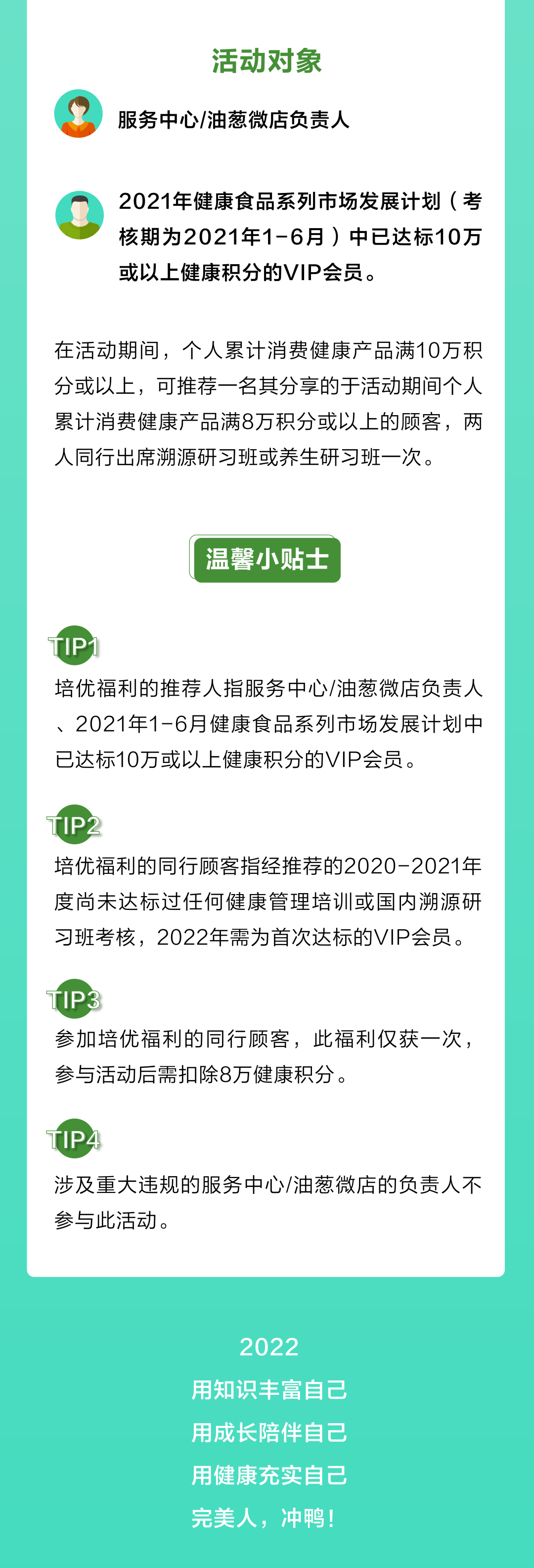 活动对象

服务中心/油葱微店负责人

2021年健康食品系列市场发展计划（考核期为2021年1-6月）中已达标10万或以上健康积分的VIP会员。

在活动期间，个人累计消费健康产品满10万积分或以上，可推荐一名其分享的于活动期间个人累计消费健康产品满8万积分或以上的顾客，两人同行出席溯源研习班或养生研习班一次。

温馨小贴士

TIP1
培优福利的推荐人指服务中心/油葱微店负责人、2021年1-6月健康食品系列市场发展计划中已达标10万或以上健康积分的VIP会员。

TIP2
培优福利的同行顾客指经推荐的2020-2021年度尚未达标过任何健康管理培训或国内溯源研习班考核，2022年需为首次达标的VIP会员。

TIP3
参加培优福利的同行顾客，此福利仅获一次，参与活动后需扣除8万健康积分。

TIP4
涉及重大违规的服务中心/油葱微店的负责人不参与此活动。

2022
用知识丰富自己
用成长陪伴自己
用健康充实自己
完美人，冲鸭！